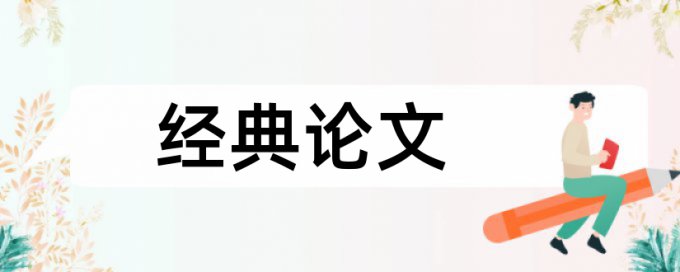 经典论文